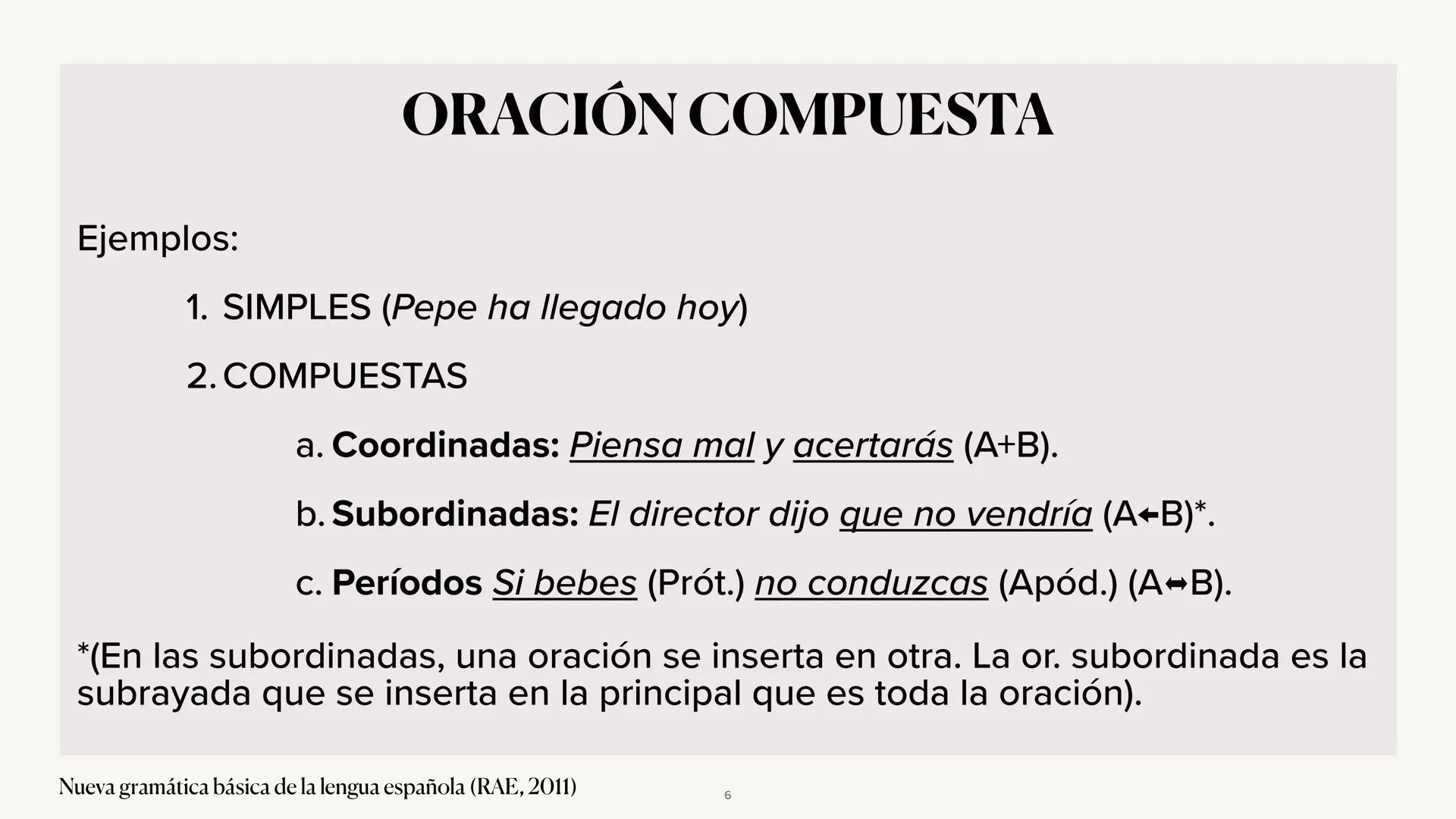 ORACIÓN COMPUESTA

Ejemplos:

1. SIMPLES (Pepe ha llegado hoy)

2. COMPUESTAS

a. Coordinadas: Piensa mal y acertarás (A+B).

b. Subordinadas: El director dijo que no vendría (A←B)*.

c. Períodos Si bebes (Prót.) no conduzcas (Apód.) (A↔B).

*(En las subordinadas, una oración se inserta en otra. La or. subordinada es la subrayada que se inserta en la principal que es toda la oración).

Nueva gramática básica de la lengua española (RAE, 2011)

6